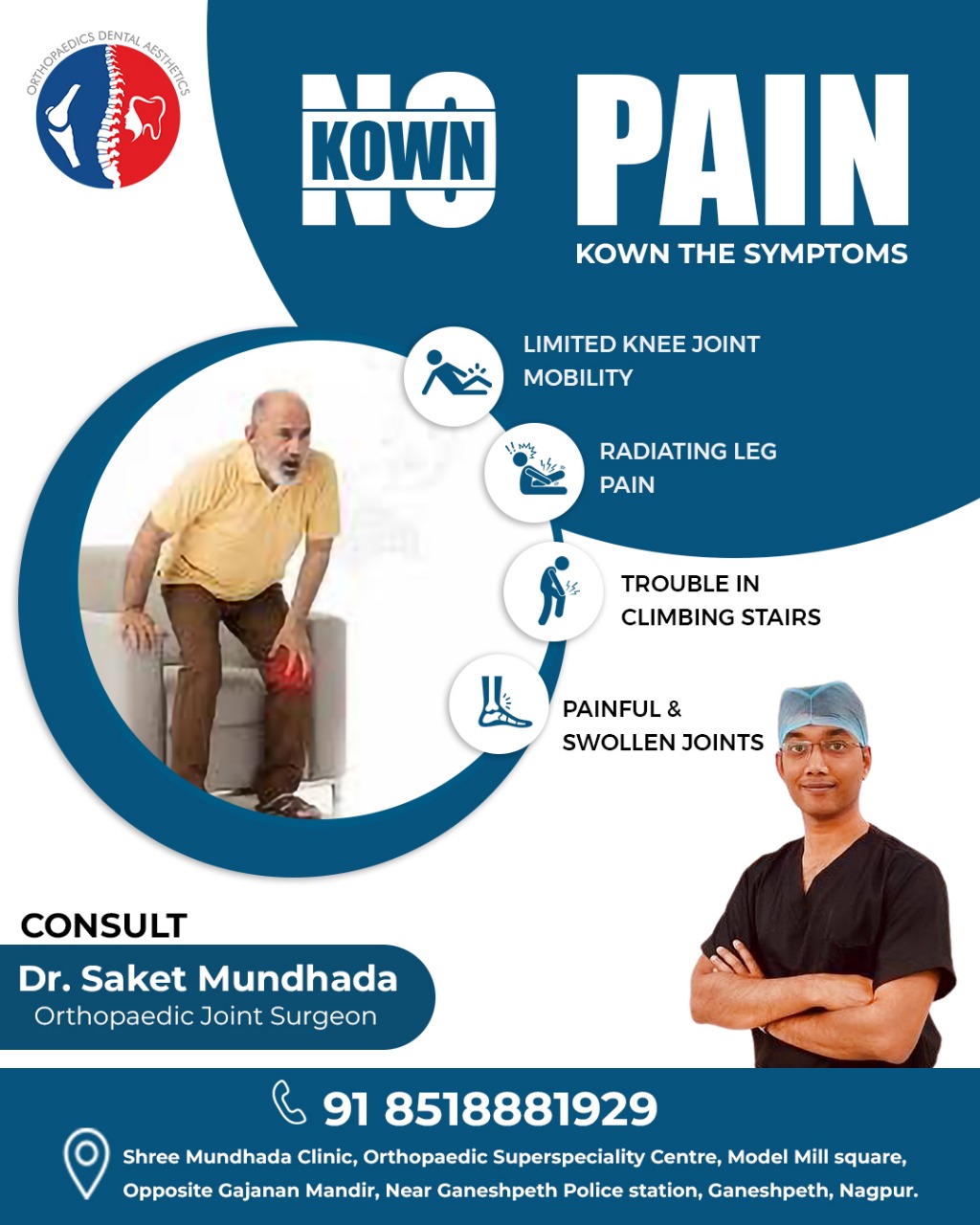 ORTHOPAEDICS DENTAL AESTHETICS

NO KOWN PAIN

KOWN THE SYMPTOMS

LIMITED KNEE JOINT MOBILITY

RADIATING LEG PAIN

TROUBLE IN CLIMBING STAIRS

PAINFUL & SWOLLEN JOINTS

CONSULT

Dr. Saket Mundhada
Orthopaedic Joint Surgeon

91 8518881929

Shree Mundhada Clinic, Orthopaedic Superspeciality Centre, Model Mill square, Opposite Gajanan Mandir, Near Ganeshpeth Police station, Ganeshpeth, Nagpur.